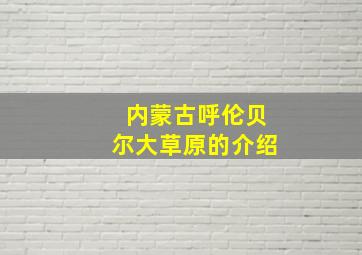 内蒙古呼伦贝尔大草原的介绍